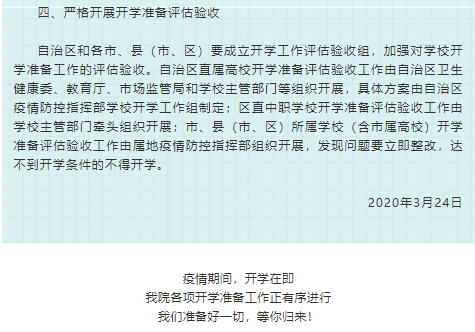 四、严格开展开学准备评估验收

自治区和各市、县（市、区）要成立开学工作评估验收组，加强对学校开学准备工作的评估验收。自治区直属高校开学准备评估验收工作由自治区卫生健康委、教育厅、市场监管局和学校主管部门等组织开展，具体方案由自治区疫情防控指挥部学校开学工作组制定；区直中职学校开学准备评估验收工作由学校主管部门牵头组织开展；市、县（市、区）所属学校（含市属高校）开学准备评估验收工作由属地疫情防控指挥部组织开展，发现问题要立即整改，达不到开学条件的不得开学。

2020年3月24日

疫情期间，开学在即
我院各项开学准备工作正有序进行
我们准备好一切，等你归来！